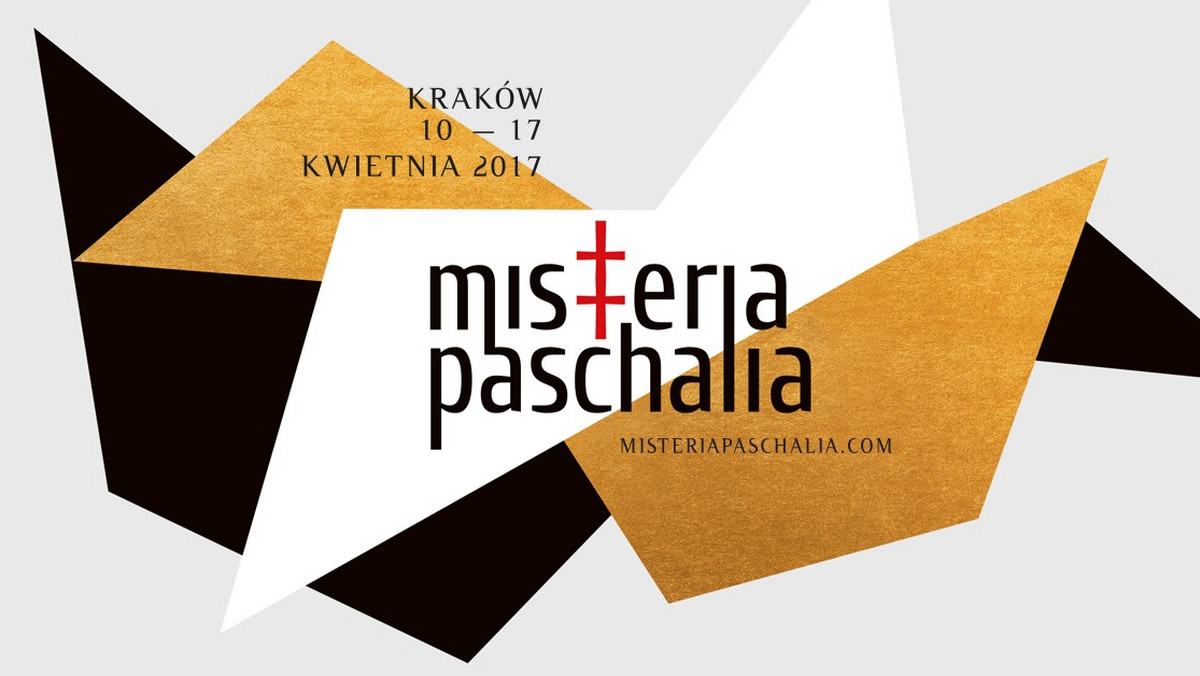 KRAKÓW
10 — 17
KWIETNIA 2017

misteria
paschalia

MISTERIAPASCHALIA.COM